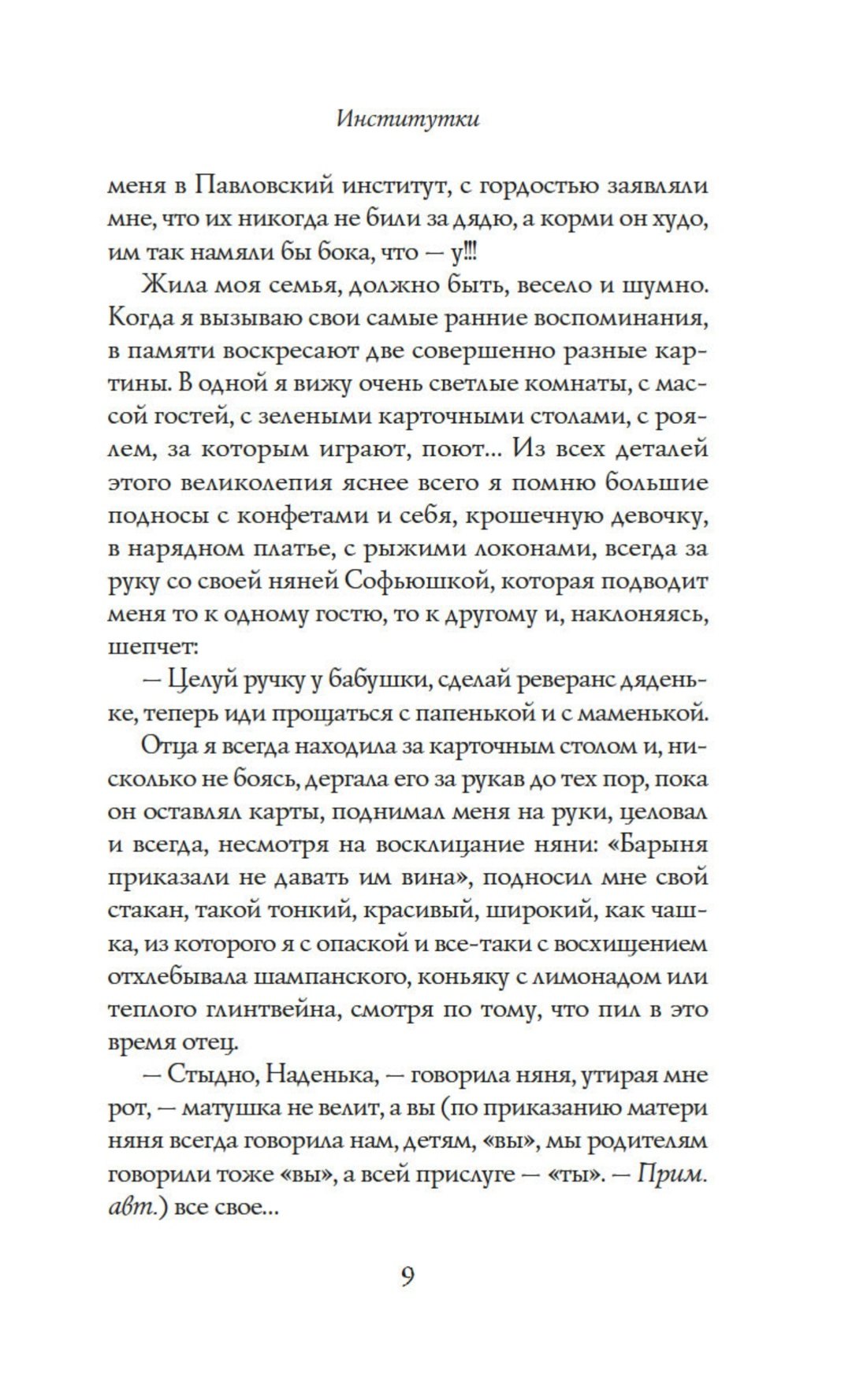 Институтки

меня в Павловский институт, с гордостью заявляли мне, что их никогда не били за дядю, а корми он худо, им так намяли бы бока, что — у!!!

Жила моя семья, должно быть, весело и шумно. Когда я вызываю свои самые ранние воспоминания, в памяти воскресают две совершенно разные картины. В одной я вижу очень светлые комнаты, с массой гостей, с зелеными карточными столами, с роялем, за которым играют, поют... Из всех деталей этого великолепия яснее всего я помню большие подносы с конфетами и себя, крошечную девочку, в нарядном платье, с рыжими локонами, всегда за руку со своей няней Софьюшкой, которая подводит меня то к одному гостю, то к другому и, наклоняясь, шепчет:

— Целуй ручку у бабушки, сделай реверанс дяденьке, теперь иди прощаться с папенькой и с маменькой.

Отца я всегда находила за карточным столом и, нисколько не боясь, дергала его за рукав до тех пор, пока он оставлял карты, поднимал меня на руки, целовал и всегда, несмотря на восклицание няни: «Барыня приказали не давать им вина», подносил мне свой стакан, такой тонкий, красивый, широкий, как чашка, из которого я с опаской и все-таки с восхищением отхлебывала шампанского, коньяку с лимонадом или теплого глинтвейна, смотря по тому, что пил в это время отец.

— Стыдно, Наденька, — говорила няня, утирая мне рот, — матушка не велит, а вы (по приказанию матери няня всегда говорила нам, детям, «вы», мы родителям говорили тоже «вы», а всей прислуге — «ты». — Прим. авт.) все свое...

9